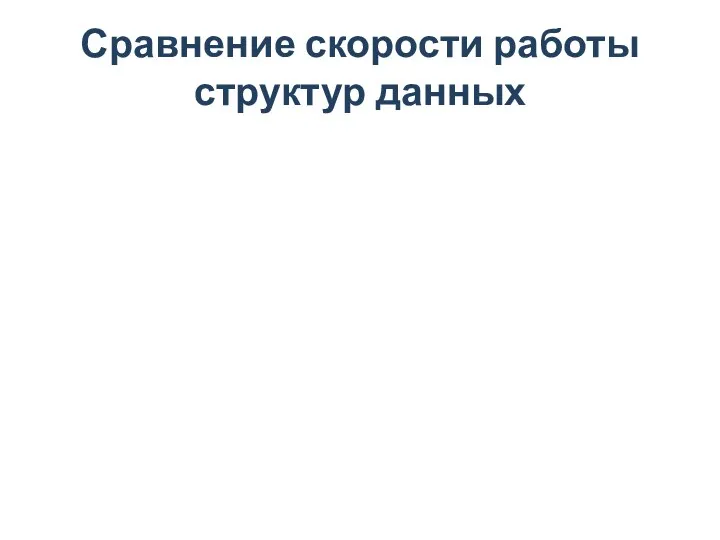 Сравнение скорости работы структур данных